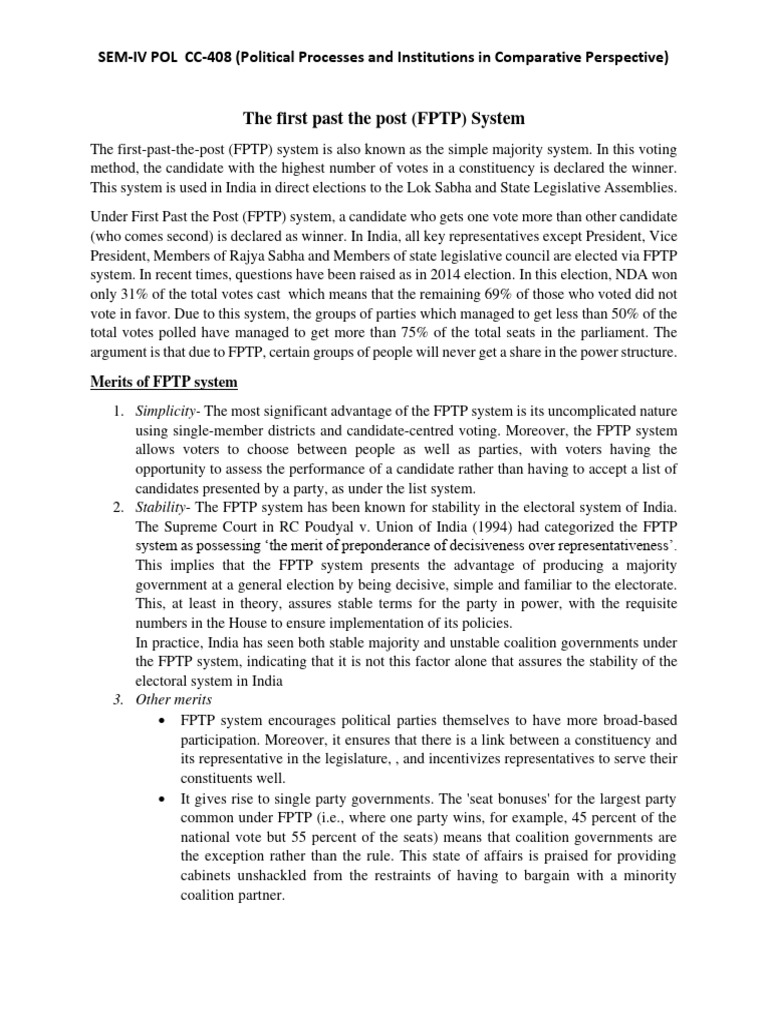 SEM-IV POL CC-408 (Political Processes and Institutions in Comparative Perspective)

The first past the post (FPTP) System

The first-past-the-post (FPTP) system is also known as the simple majority system. In this voting method, the candidate with the highest number of votes in a constituency is declared the winner. This system is used in India in direct elections to the Lok Sabha and State Legislative Assemblies.

Under First Past the Post (FPTP) system, a candidate who gets one vote more than other candidate (who comes second) is declared as winner. In India, all key representatives except President, Vice President, Members of Rajya Sabha and Members of state legislative council are elected via FPTP system. In recent times, questions have been raised as in 2014 election. In this election, NDA won only 31% of the total votes cast which means that the remaining 69% of those who voted did not vote in favor. Due to this system, the groups of parties which managed to get less than 50% of the total votes polled have managed to get more than 75% of the total seats in the parliament. The argument is that due to FPTP, certain groups of people will never get a share in the power structure.

Merits of FPTP system

1. Simplicity- The most significant advantage of the FPTP system is its uncomplicated nature using single-member districts and candidate-centred voting. Moreover, the FPTP system allows voters to choose between people as well as parties, with voters having the opportunity to assess the performance of a candidate rather than having to accept a list of candidates presented by a party, as under the list system.
2. Stability- The FPTP system has been known for stability in the electoral system of India. The Supreme Court in RC Poudyal v. Union of India (1994) had categorized the FPTP system as possessing 'the merit of preponderance of decisiveness over representativeness'. This implies that the FPTP system presents the advantage of producing a majority government at a general election by being decisive, simple and familiar to the electorate. This, at least in theory, assures stable terms for the party in power, with the requisite numbers in the House to ensure implementation of its policies.
In practice, India has seen both stable majority and unstable coalition governments under the FPTP system, indicating that it is not this factor alone that assures the stability of the electoral system in India
3. Other merits
• FPTP system encourages political parties themselves to have more broad-based participation. Moreover, it ensures that there is a link between a constituency and its representative in the legislature, , and incentivizes representatives to serve their constituents well.
• It gives rise to single party governments. The 'seat bonuses' for the largest party common under FPTP (i.e., where one party wins, for example, 45 percent of the national vote but 55 percent of the seats) means that coalition governments are the exception rather than the rule. This state of affairs is praised for providing cabinets unshackled from the restraints of having to bargain with a minority coalition partner.